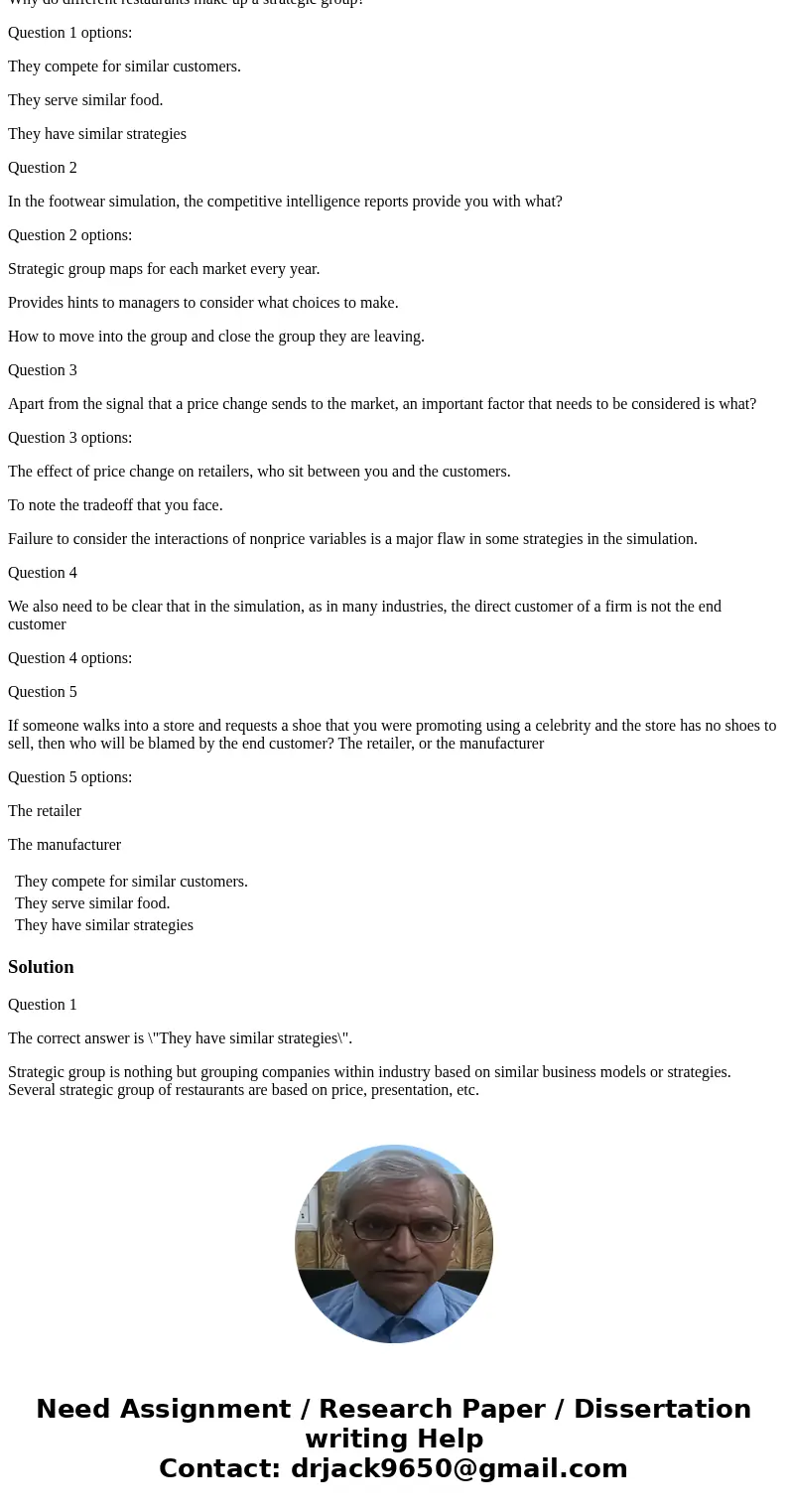 Why do different restaurants make up a strategic group?

Question 1 options:

They compete for similar customers.

They serve similar food.

They have similar strategies

Question 2

In the footwear simulation, the competitive intelligence reports provide you with what?

Question 2 options:

Strategic group maps for each market every year.

Provides hints to managers to consider what choices to make.

How to move into the group and close the group they are leaving.

Question 3

Apart from the signal that a price change sends to the market, an important factor that needs to be considered is what?

Question 3 options:

The effect of price change on retailers, who sit between you and the customers.

To note the tradeoff that you face.

Failure to consider the interactions of nonprice variables is a major flaw in some strategies in the simulation.

Question 4

We also need to be clear that in the simulation, as in many industries, the direct customer of a firm is not the end customer

Question 4 options:

Question 5

If someone walks into a store and requests a shoe that you were promoting using a celebrity and the store has no shoes to sell, then who will be blamed by the end customer? The retailer, or the manufacturer

Question 5 options:

The retailer

The manufacturer

They compete for similar customers.
They serve similar food.
They have similar strategies

Solution

Question 1

The correct answer is \"They have similar strategies\".

Strategic group is nothing but grouping companies within industry based on similar business models or strategies. Several strategic group of restaurants are based on price, presentation, etc.

Need Assignment / Research Paper / Dissertation writing Help
Contact: drjack9650@gmail.com